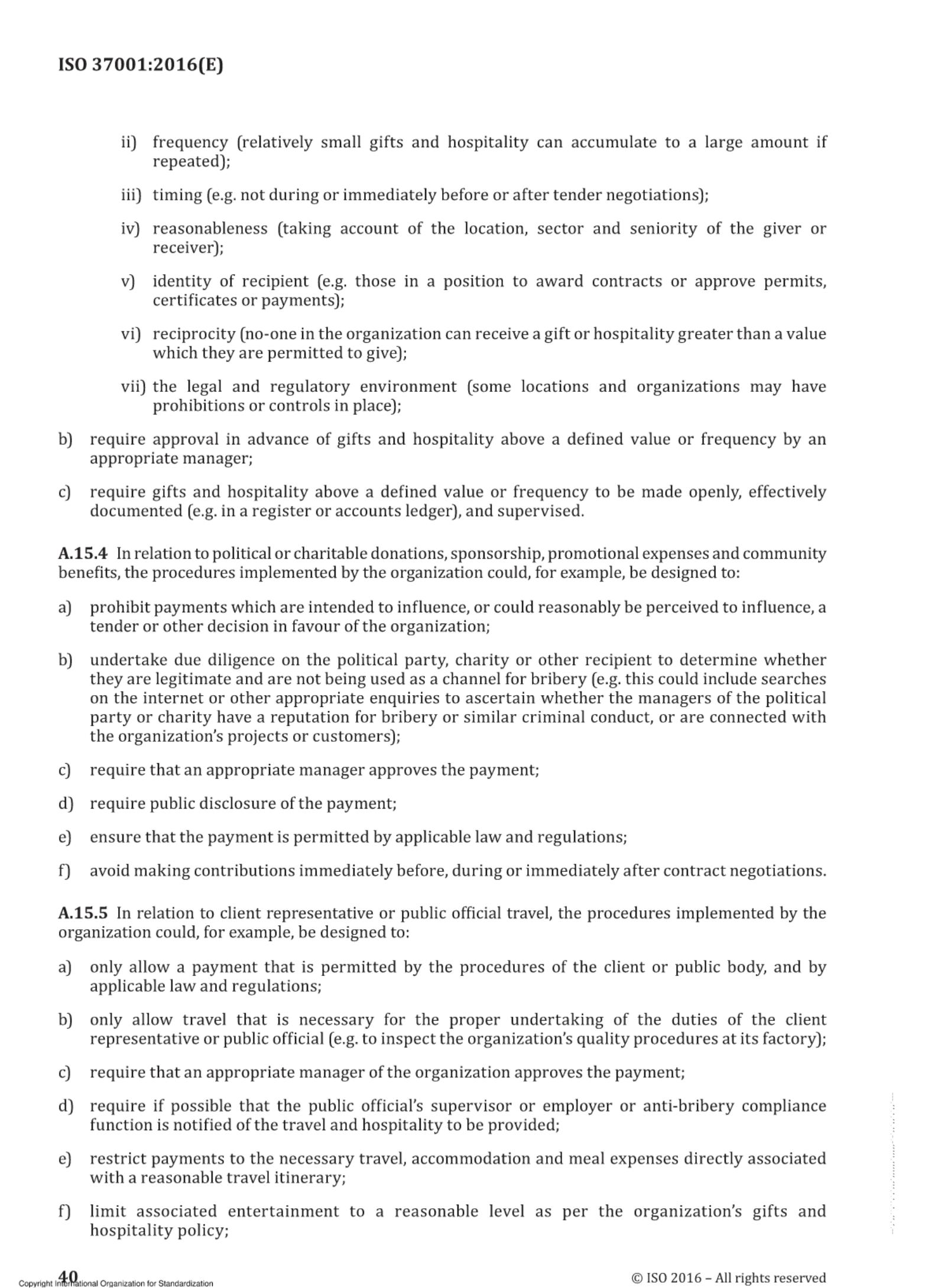 ISO 37001:2016(E)

ii) frequency (relatively small gifts and hospitality can accumulate to a large amount if repeated);

iii) timing (e.g. not during or immediately before or after tender negotiations);

iv) reasonableness (taking account of the location, sector and seniority of the giver or receiver);

v) identity of recipient (e.g. those in a position to award contracts or approve permits, certificates or payments);

vi) reciprocity (no-one in the organization can receive a gift or hospitality greater than a value which they are permitted to give);

vii) the legal and regulatory environment (some locations and organizations may have prohibitions or controls in place);

b) require approval in advance of gifts and hospitality above a defined value or frequency by an appropriate manager;

c) require gifts and hospitality above a defined value or frequency to be made openly, effectively documented (e.g. in a register or accounts ledger), and supervised.

A.15.4 In relation to political or charitable donations, sponsorship, promotional expenses and community benefits, the procedures implemented by the organization could, for example, be designed to:

a) prohibit payments which are intended to influence, or could reasonably be perceived to influence, a tender or other decision in favour of the organization;

b) undertake due diligence on the political party, charity or other recipient to determine whether they are legitimate and are not being used as a channel for bribery (e.g. this could include searches on the internet or other appropriate enquiries to ascertain whether the managers of the political party or charity have a reputation for bribery or similar criminal conduct, or are connected with the organization's projects or customers);

c) require that an appropriate manager approves the payment;

d) require public disclosure of the payment;

e) ensure that the payment is permitted by applicable law and regulations;

f) avoid making contributions immediately before, during or immediately after contract negotiations.

A.15.5 In relation to client representative or public official travel, the procedures implemented by the organization could, for example, be designed to:

a) only allow a payment that is permitted by the procedures of the client or public body, and by applicable law and regulations;

b) only allow travel that is necessary for the proper undertaking of the duties of the client representative or public official (e.g. to inspect the organization's quality procedures at its factory);

c) require that an appropriate manager of the organization approves the payment;

d) require if possible that the public official's supervisor or employer or anti-bribery compliance function is notified of the travel and hospitality to be provided;

e) restrict payments to the necessary travel, accommodation and meal expenses directly associated with a reasonable travel itinerary;

f) limit associated entertainment to a reasonable level as per the organization's gifts and hospitality policy;

40

Copyright International Organization for Standardization

© ISO 2016 – All rights reserved